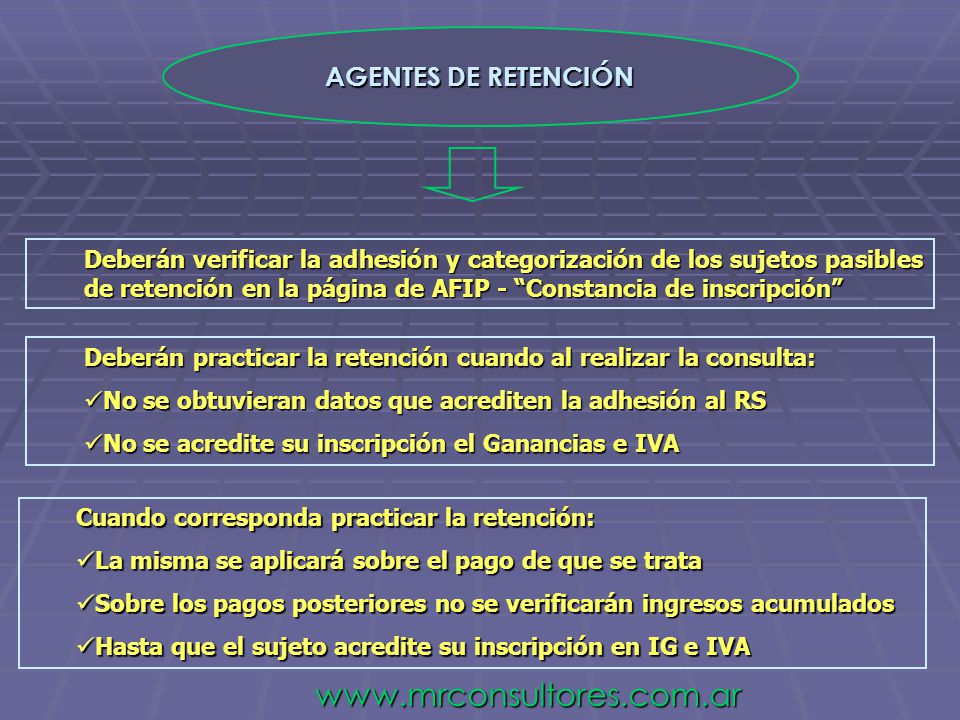 AGENTES DE RETENCIÓN

Deberán verificar la adhesión y categorización de los sujetos pasibles de retención en la página de AFIP - “Constancia de inscripción”

Deberán practicar la retención cuando al realizar la consulta:

✓No se obtuvieran datos que acrediten la adhesión al RS

✓No se acredite su inscripción el Ganancias e IVA

Cuando corresponda practicar la retención:

✓La misma se aplicará sobre el pago de que se trata

✓Sobre los pagos posteriores no se verificarán ingresos acumulados

✓Hasta que el sujeto acredite su inscripción en IG e IVA

www.mrconsultores.com.ar